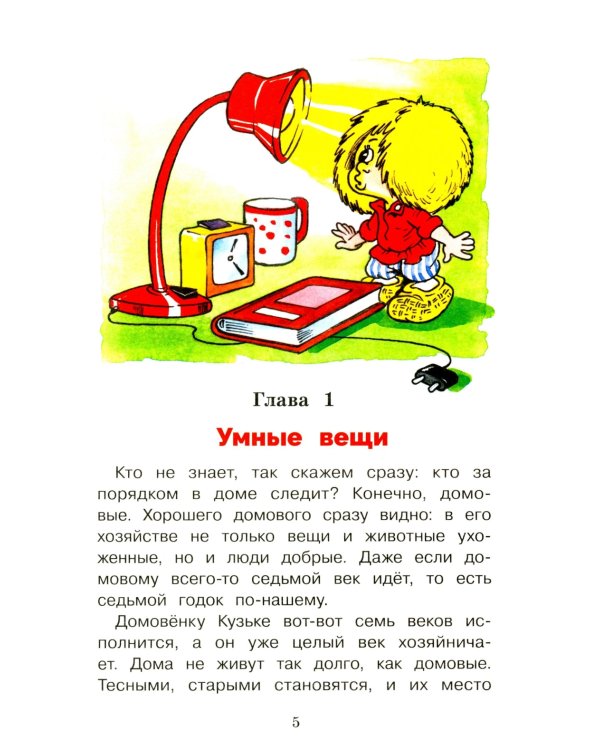 Глава 1

Умные вещи

Кто не знает, так скажем сразу: кто за порядком в доме следит? Конечно, домовые. Хорошего домового сразу видно: в его хозяйстве не только вещи и животные ухоженные, но и люди добрые. Даже если домовому всего-то седьмой век идёт, то есть седьмой годок по-нашему.

Домовёнку Кузьке вот-вот семь веков исполнится, а он уже целый век хозяйничает. Дома не живут так долго, как домовые. Тесными, старыми становятся, и их место

5